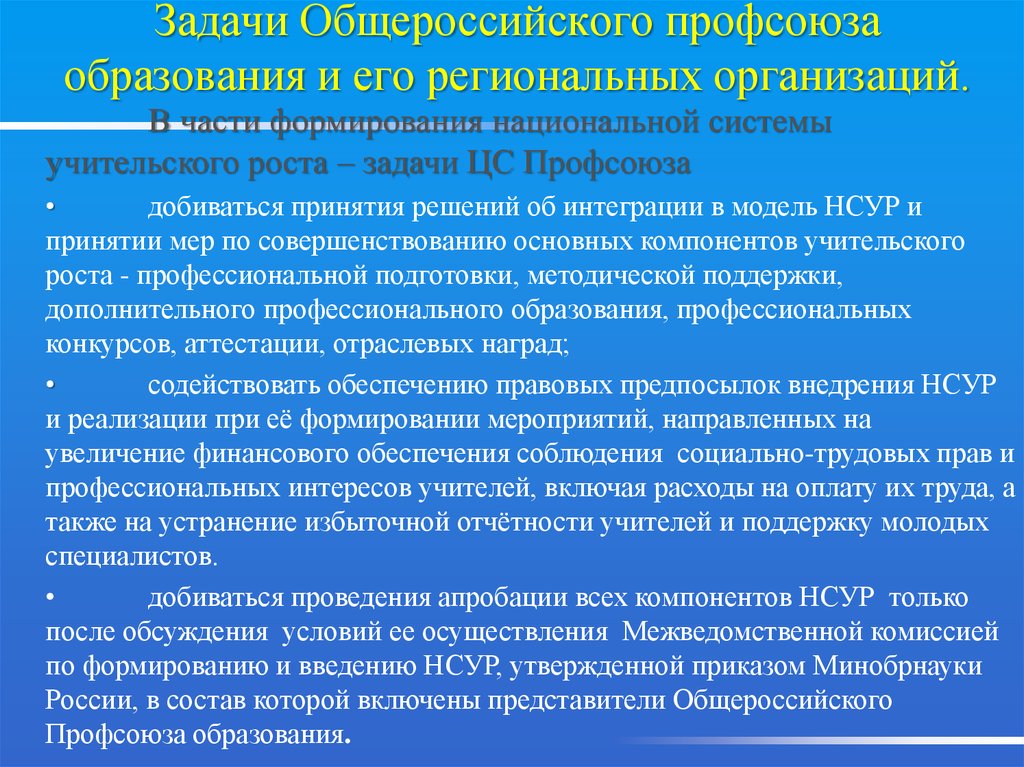 Задачи Общероссийского профсоюза образования и его региональных организаций.

В части формирования национальной системы учительского роста – задачи ЦС Профсоюза

• добиваться принятия решений об интеграции в модель НСУР и принятии мер по совершенствованию основных компонентов учительского роста - профессиональной подготовки, методической поддержки, дополнительного профессионального образования, профессиональных конкурсов, аттестации, отраслевых наград;

• содействовать обеспечению правовых предпосылок внедрения НСУР и реализации при её формировании мероприятий, направленных на увеличение финансового обеспечения соблюдения социально-трудовых прав и профессиональных интересов учителей, включая расходы на оплату их труда, а также на устранение избыточной отчётности учителей и поддержку молодых специалистов.

• добиваться проведения апробации всех компонентов НСУР только после обсуждения условий ее осуществления Межведомственной комиссией по формированию и введению НСУР, утвержденной приказом Минобрнауки России, в состав которой включены представители Общероссийского Профсоюза образования.